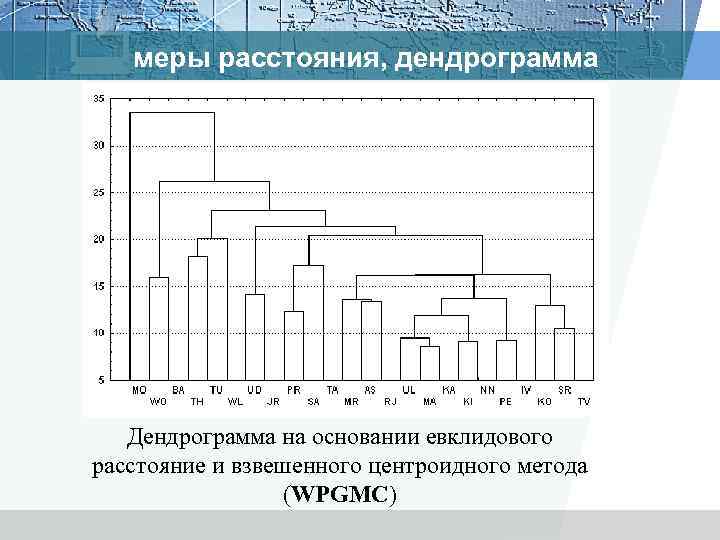 меры расстояния, дендрограмма

35
30
25
20
15
10
5

MO WO BA TH TU WL UD JR PR SA TA MR AS RJ UL MA KA KI NN PE IV KO SR TV

Дендрограмма на основании евклидового расстояние и взвешенного центроидного метода (WPGMC)